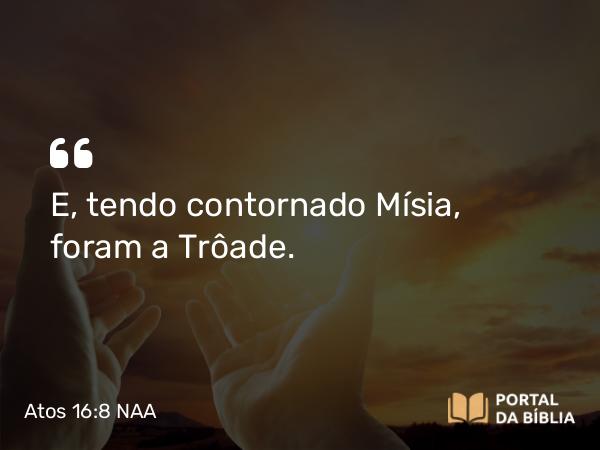 “

E, tendo contornado Mísia, foram a Trôade.

Atos 16:8 NAA

PORTAL DA BÍBLIA